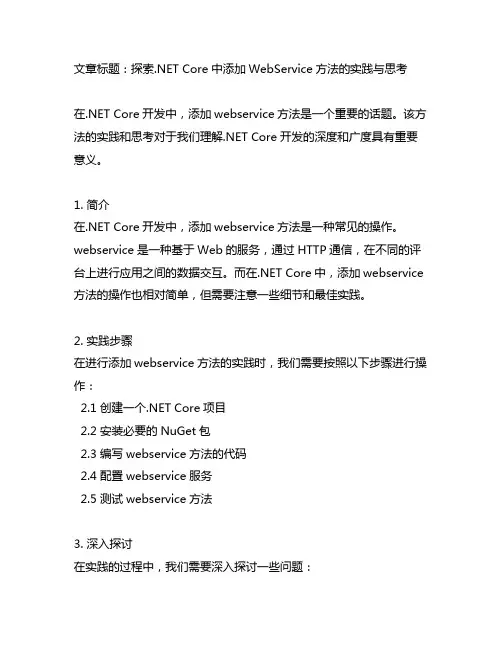 文章标题：探索.NET Core 中添加 WebService 方法的实践与思考

在.NET Core 开发中，添加 webservice 方法是一个重要的话题。该方法的实践和思考对于我们理解.NET Core 开发的深度和广度具有重要意义。

1. 简介
在.NET Core 开发中，添加 webservice 方法是一种常见的操作。webservice 是一种基于 Web 的服务，通过 HTTP 通信，在不同的评台上进行应用之间的数据交互。而在.NET Core 中，添加 webservice 方法的操作也相对简单，但需要注意一些细节和最佳实践。

2. 实践步骤
在进行添加 webservice 方法的实践时，我们需要按照以下步骤进行操作：
2.1 创建一个.NET Core 项目
2.2 安装必要的 NuGet 包
2.3 编写 webservice 方法的代码
2.4 配置 webservice 服务
2.5 测试 webservice 方法

3. 深入探讨
在实践的过程中，我们需要深入探讨一些问题：